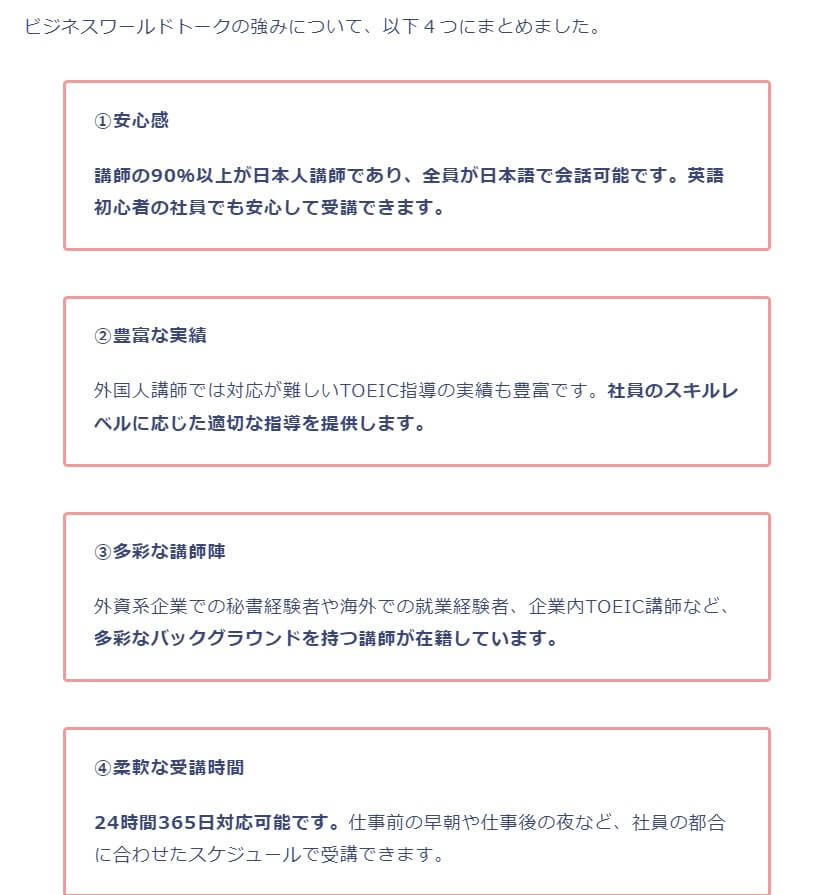 ビジネスワールドトークの強みについて、以下４つにまとめました。

①安心感

講師の90%以上が日本人講師であり、全員が日本語で会話可能です。英語初心者の社員でも安心して受講できます。

②豊富な実績

外国人講師では対応が難しいTOEIC指導の実績も豊富です。社員のスキルレベルに応じた適切な指導を提供します。

③多彩な講師陣

外資系企業での秘書経験者や海外での就業経験者、企業内TOEIC講師など、多彩なバックグラウンドを持つ講師が在籍しています。

④柔軟な受講時間

24時間365日対応可能です。仕事前の早朝や仕事後の夜など、社員の都合に合わせたスケジュールで受講できます。